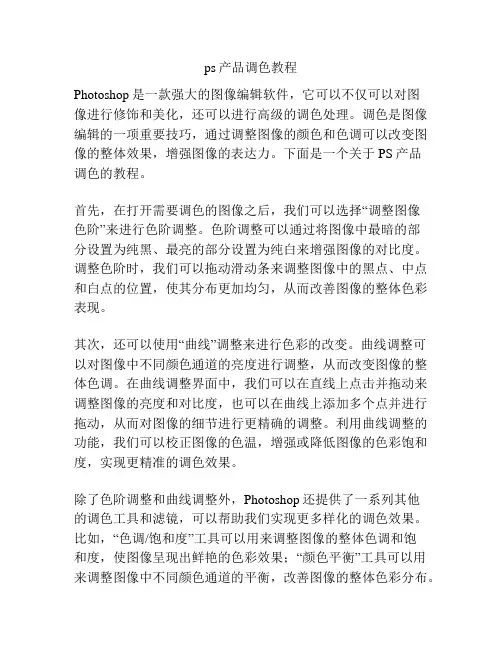 ps 产品调色教程

Photoshop 是一款强大的图像编辑软件，它可以不仅可以对图像进行修饰和美化，还可以进行高级的调色处理。调色是图像编辑的一项重要技巧，通过调整图像的颜色和色调可以改变图像的整体效果，增强图像的表达力。下面是一个关于 PS 产品调色的教程。

首先，在打开需要调色的图像之后，我们可以选择“调整图像色阶”来进行色阶调整。色阶调整可以通过将图像中最暗的部分设置为纯黑、最亮的部分设置为纯白来增强图像的对比度。调整色阶时，我们可以拖动滑动条来调整图像中的黑点、中点和白点的位置，使其分布更加均匀，从而改善图像的整体色彩表现。

其次，还可以使用“曲线”调整来进行色彩的改变。曲线调整可以对图像中不同颜色通道的亮度进行调整，从而改变图像的整体色调。在曲线调整界面中，我们可以在直线上点击并拖动来调整图像的亮度和对比度，也可以在曲线上添加多个点并进行拖动，从而对图像的细节进行更精确的调整。利用曲线调整的功能，我们可以校正图像的色温，增强或降低图像的色彩饱和度，实现更精准的调色效果。

除了色阶调整和曲线调整外，Photoshop 还提供了一系列其他的调色工具和滤镜，可以帮助我们实现更多样化的调色效果。比如，“色调/饱和度”工具可以用来调整图像的整体色调和饱和度，使图像呈现出鲜艳的色彩效果；“颜色平衡”工具可以用来调整图像中不同颜色通道的平衡，改善图像的整体色彩分布。